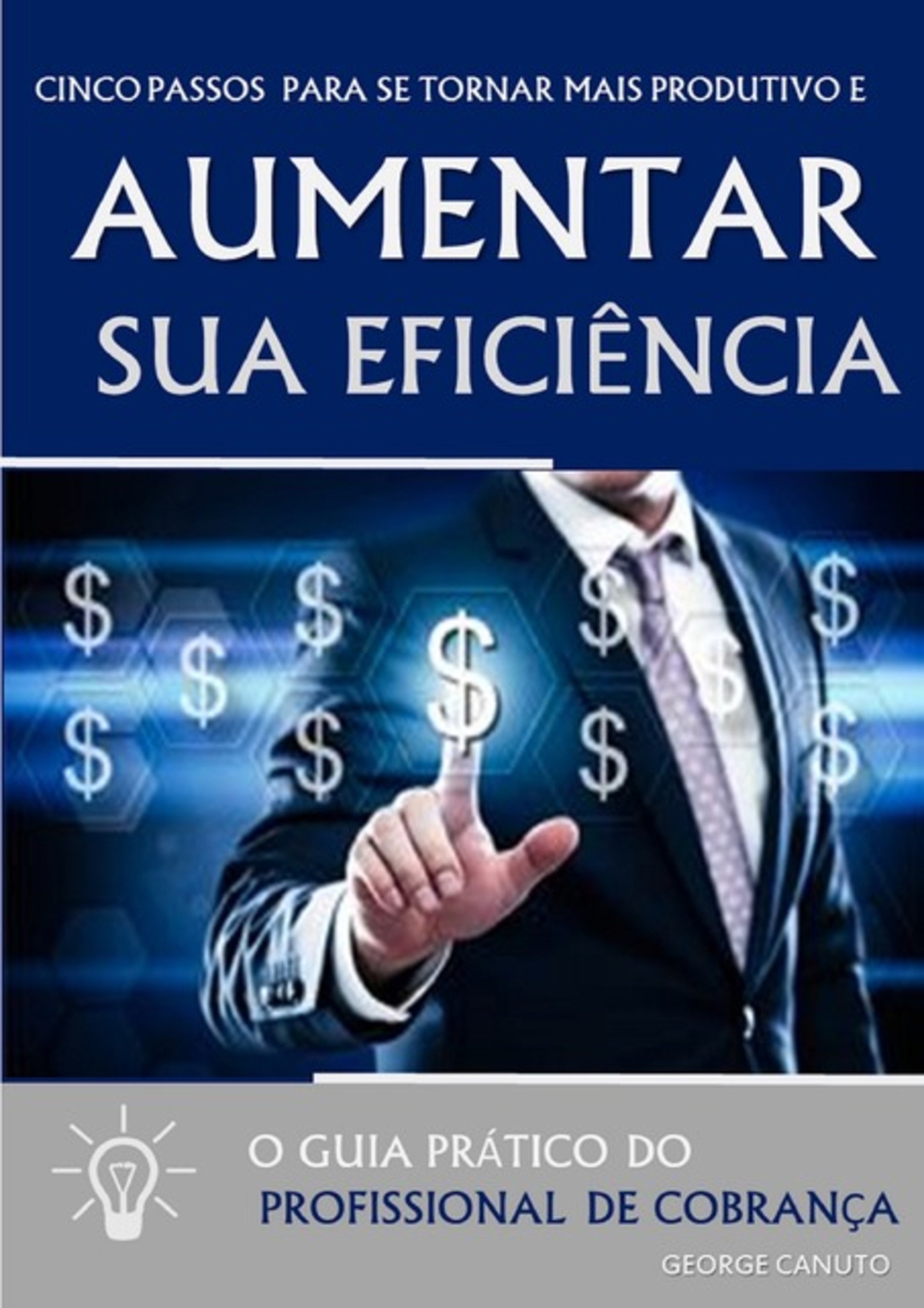 CINCO PASSOS PARA SE TORNAR MAIS PRODUTIVO E

AUMENTAR SUA EFICIÊNCIA

$ $ $ $ $ $ $ $ $ $ $

O GUIA PRÁTICO DO PROFISSIONAL DE COBRANÇA

GEORGE CANUTO